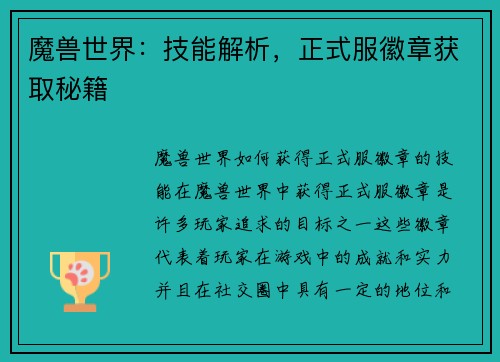 魔兽世界：技能解析，正式服徽章获取秘籍

魔兽世界如何获得正式服徽章的技能在魔兽世界中获得正式服徽章是许多玩家追求的目标之一这些徽章代表着玩家在游戏中的成就和实力并且在社交圈中具有一定的地位和